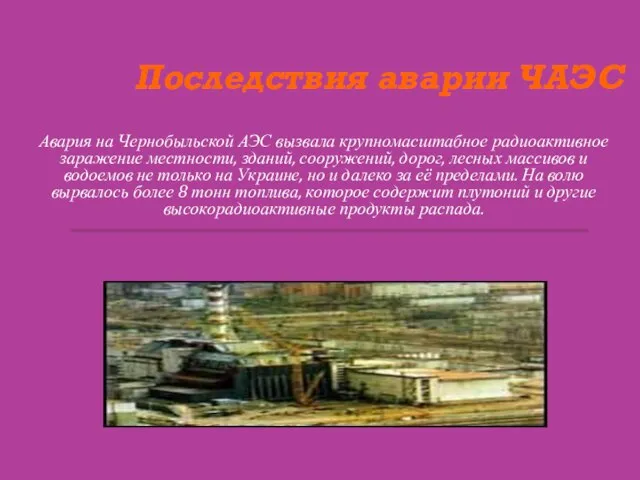 Последствия аварии ЧАЭС

Авария на Чернобыльской АЭС вызвала крупномасштабное радиоактивное заражение местности, зданий, сооружений, дорог, лесных массивов и водоемов не только на Украине, но и далеко за её пределами. На волю вырвалось более 8 тонн топлива, которое содержит плутоний и другие высокорадиоактивные продукты распада.